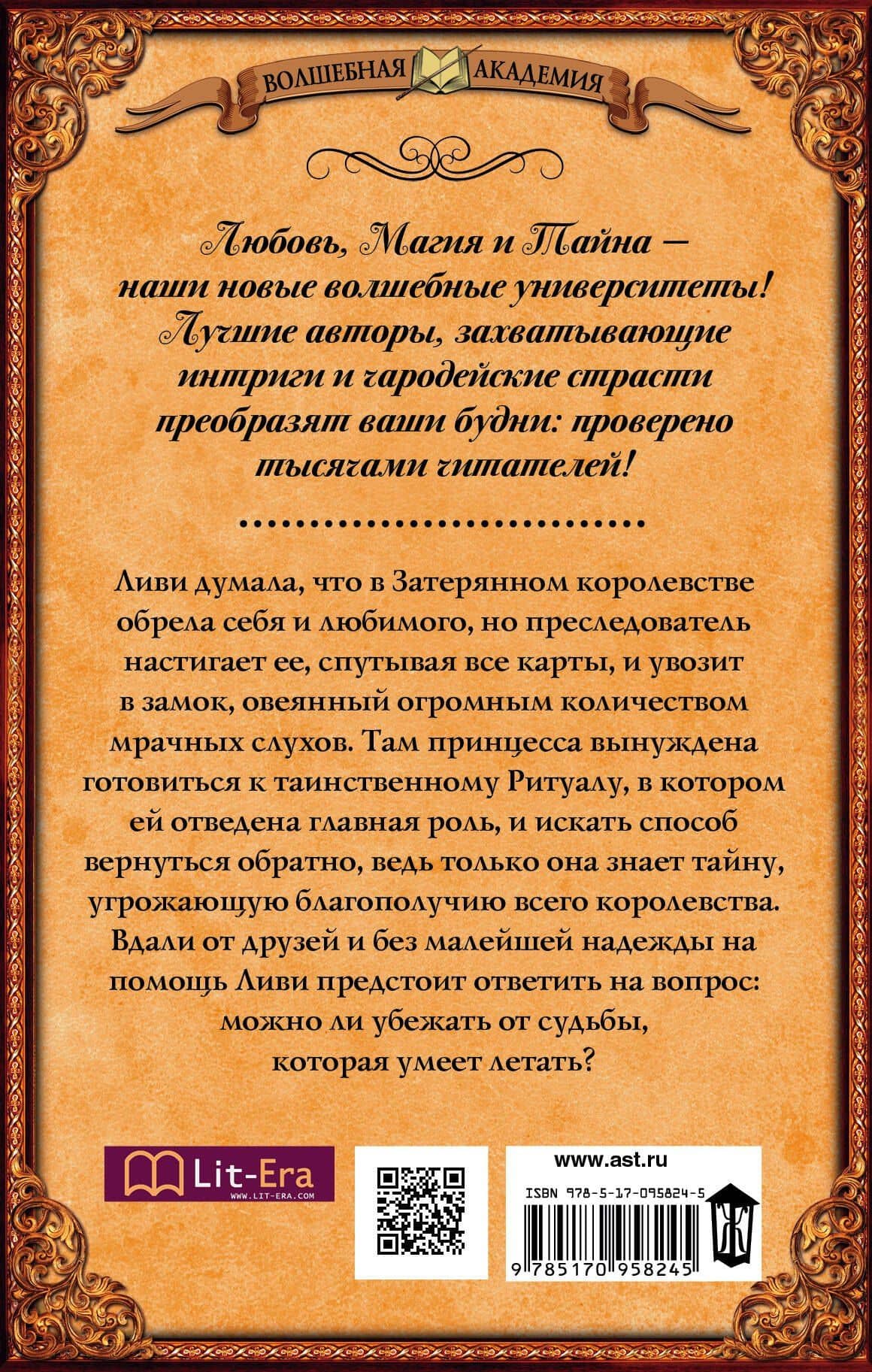 ВОЛШЕБНАЯ АКАДЕМИЯ

Любовь, Магия и Тайна — наши новые волшебные университеты! Лучшие авторы, захватывающие интриги и чародейские страсти преобразят ваши будни: проверено тысячами читателей!

Ливи думала, что в Затерянном королевстве обрела себя и любимого, но преследователь настигает ее, спутывая все карты, и увозит в замок, овеянный огромным количеством мрачных слухов. Там принцесса вынуждена готовиться к таинственному Ритуалу, в котором ей отведена главная роль, и искать способ вернуться обратно, ведь только она знает тайну, угрожающую благополучию всего королевства. Вдали от друзей и без малейшей надежды на помощь Ливи предстоит ответить на вопрос: можно ли убежать от судьбы, которая умеет летать?

Lit-Era
WWW.LIT-ERA.COM

www.ast.ru
ISBN 978-5-17-095824-5
9 785170 958245